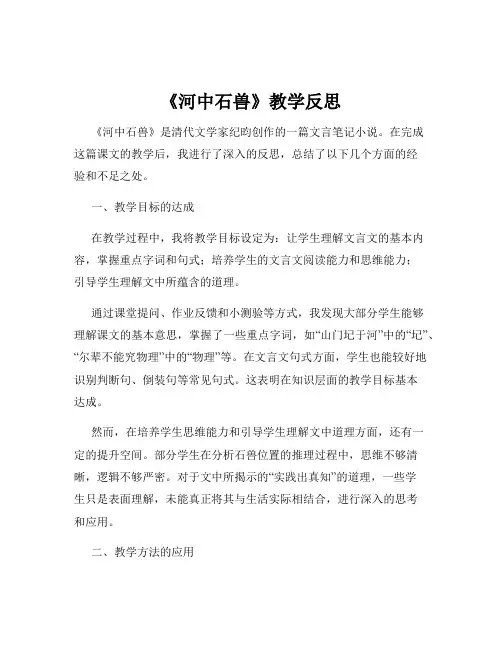 《河中石兽》教学反思

《河中石兽》是清代文学家纪昀创作的一篇文言笔记小说。在完成这篇课文的教学后，我进行了深入的反思，总结了以下几个方面的经验和不足之处。

一、教学目标的达成

在教学过程中，我将教学目标设定为：让学生理解文言文的基本内容，掌握重点字词和句式；培养学生的文言文阅读能力和思维能力；引导学生理解文中所蕴含的道理。

通过课堂提问、作业反馈和小测验等方式，我发现大部分学生能够理解课文的基本意思，掌握了一些重点字词，如“山门圮于河”中的“圮”、“尔辈不能究物理”中的“物理”等。在文言文句式方面，学生也能较好地识别判断句、倒装句等常见句式。这表明在知识层面的教学目标基本达成。

然而，在培养学生思维能力和引导学生理解文中道理方面，还有一定的提升空间。部分学生在分析石兽位置的推理过程中，思维不够清晰，逻辑不够严密。对于文中所揭示的“实践出真知”的道理，一些学生只是表面理解，未能真正将其与生活实际相结合，进行深入的思考和应用。

二、教学方法的应用